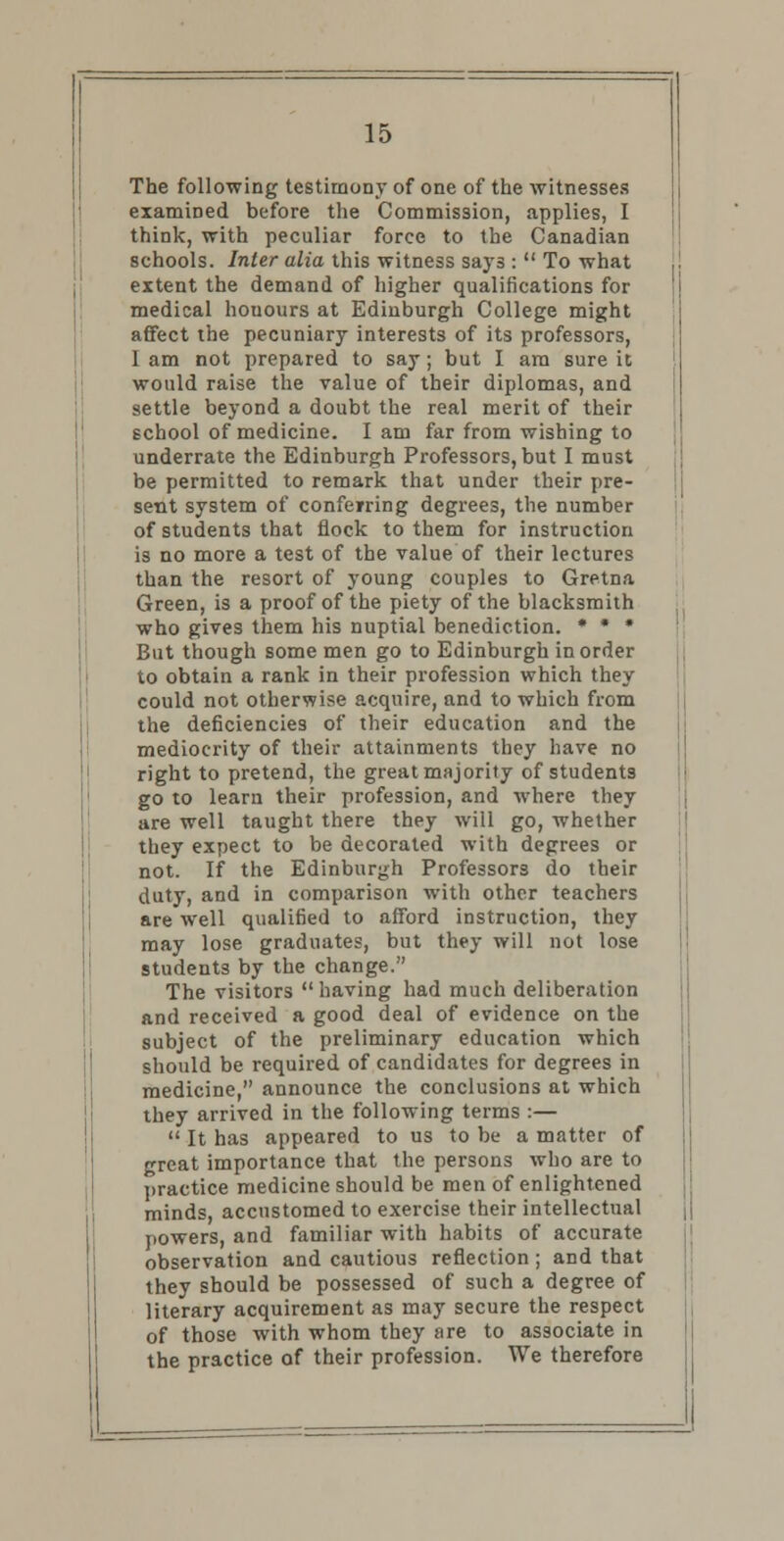 15

The following testimony of one of the witnesses examined before the Commission, applies, I think, with peculiar force to the Canadian schools. Inter alia this witness says : " To what extent the demand of higher qualifications for medical honours at Edinburgh College might affect the pecuniary interests of its professors, I am not prepared to say ; but I am sure it would raise the value of their diplomas, and settle beyond a doubt the real merit of their school of medicine. I am far from wishing to underrate the Edinburgh Professors, but I must be permitted to remark that under their present system of conferring degrees, the number of students that flock to them for instruction is no more a test of the value of their lectures than the resort of young couples to Gretna Green, is a proof of the piety of the blacksmith who gives them his nuptial benediction. * * * But though some men go to Edinburgh in order to obtain a rank in their profession which they could not otherwise acquire, and to which from the deficiencies of their education and the mediocrity of their attainments they have no right to pretend, the great majority of students go to learn their profession, and where they are well taught there they will go, whether they expect to be decorated with degrees or not. If the Edinburgh Professors do their duty, and in comparison with other teachers are well qualified to afford instruction, they may lose graduates, but they will not lose students by the change."

The visitors " having had much deliberation and received a good deal of evidence on the subject of the preliminary education which should be required of candidates for degrees in medicine," announce the conclusions at which they arrived in the following terms :—

" It has appeared to us to be a matter of great importance that the persons who are to practice medicine should be men of enlightened minds, accustomed to exercise their intellectual powers, and familiar with habits of accurate observation and cautious reflection ; and that they should be possessed of such a degree of literary acquirement as may secure the respect of those with whom they are to associate in the practice of their profession. We therefore